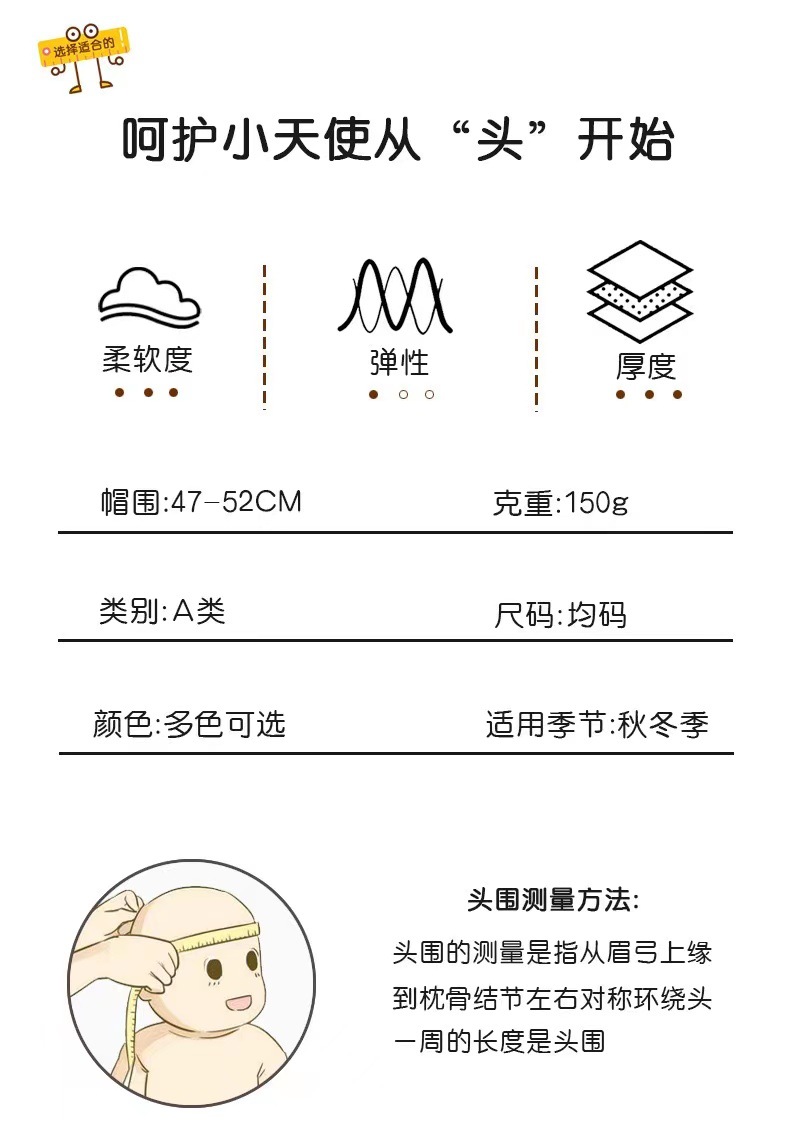 选择适合的

呵护小天使从“头”开始

柔软度

弹性

厚度

帽围:47-52CM

克重:150g

类别:A类

尺码:均码

颜色:多色可选

适用季节:秋冬季

头围测量方法:

头围的测量是指从眉弓上缘到枕骨结节左右对称环绕头一周的长度是头围